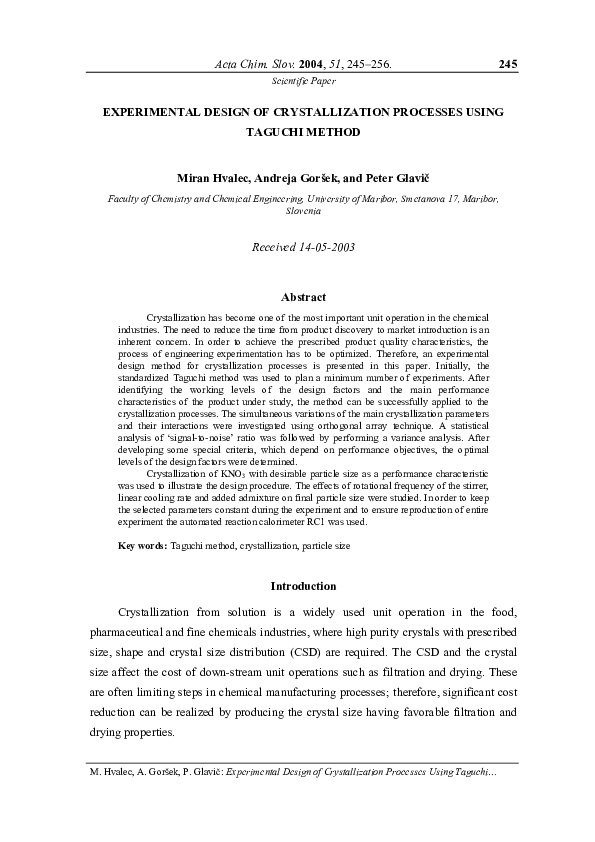 Acta Chim. Slov. 2004, 51, 245–256. 245

Scientific Paper

EXPERIMENTAL DESIGN OF CRYSTALLIZATION PROCESSES USING TAGUCHI METHOD

Miran Hvalec, Andreja Goršek, and Peter Glavič

Faculty of Chemistry and Chemical Engineering, University of Maribor, Smetanova 17, Maribor, Slovenia

Received 14-05-2003

Abstract

Crystallization has become one of the most important unit operation in the chemical industries. The need to reduce the time from product discovery to market introduction is an inherent concern. In order to achieve the prescribed product quality characteristics, the process of engineering experimentation has to be optimized. Therefore, an experimental design method for crystallization processes is presented in this paper. Initially, the standardized Taguchi method was used to plan a minimum number of experiments. After identifying the working levels of the design factors and the main performance characteristics of the product under study, the method can be successfully applied to the crystallization processes. The simultaneous variations of the main crystallization parameters and their interactions were investigated using orthogonal array technique. A statistical analysis of 'signal-to-noise' ratio was followed by performing a variance analysis. After developing some special criteria, which depend on performance objectives, the optimal levels of the design factors were determined.

Crystallization of $KNO_3$ with desirable particle size as a performance characteristic was used to illustrate the design procedure. The effects of rotational frequency of the stirrer, linear cooling rate and added admixture on final particle size were studied. In order to keep the selected parameters constant during the experiment and to ensure reproduction of entire experiment the automated reaction calorimeter RC1 was used.

Key words: Taguchi method, crystallization, particle size

Introduction

Crystallization from solution is a widely used unit operation in the food, pharmaceutical and fine chemicals industries, where high purity crystals with prescribed size, shape and crystal size distribution (CSD) are required. The CSD and the crystal size affect the cost of down-stream unit operations such as filtration and drying. These are often limiting steps in chemical manufacturing processes; therefore, significant cost reduction can be realized by producing the crystal size having favorable filtration and drying properties.

M. Hvalec, A. Goršek, P. Glavič: Experimental Design of Crystallization Processes Using Taguchi...